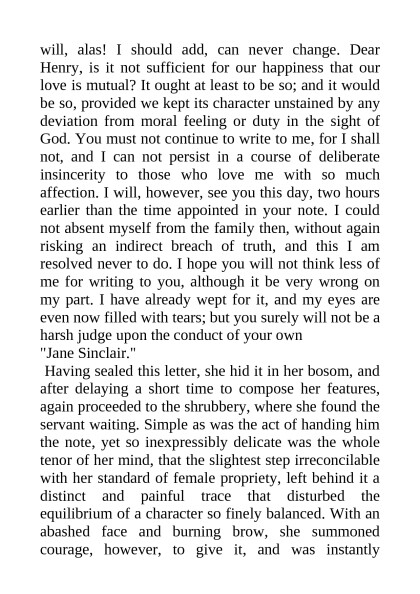 will, alas! I should add, can never change. Dear Henry, is it not sufficient for our happiness that our love is mutual? It ought at least to be so; and it would be so, provided we kept its character unstained by any deviation from moral feeling or duty in the sight of God. You must not continue to write to me, for I shall not, and I can not persist in a course of deliberate insincerity to those who love me with so much affection. I will, however, see you this day, two hours earlier than the time appointed in your note. I could not absent myself from the family then, without again risking an indirect breach of truth, and this I am resolved never to do. I hope you will not think less of me for writing to you, although it be very wrong on my part. I have already wept for it, and my eyes are even now filled with tears; but you surely will not be a harsh judge upon the conduct of your own
"Jane Sinclair."

Having sealed this letter, she hid it in her bosom, and after delaying a short time to compose her features, again proceeded to the shrubbery, where she found the servant waiting. Simple as was the act of handing him the note, yet so inexpressibly delicate was the whole tenor of her mind, that the slightest step irreconcilable with her standard of female propriety, left behind it a distinct and painful trace that disturbed the equilibrium of a character so finely balanced. With an abashed face and burning brow, she summoned courage, however, to give it, and was instantly